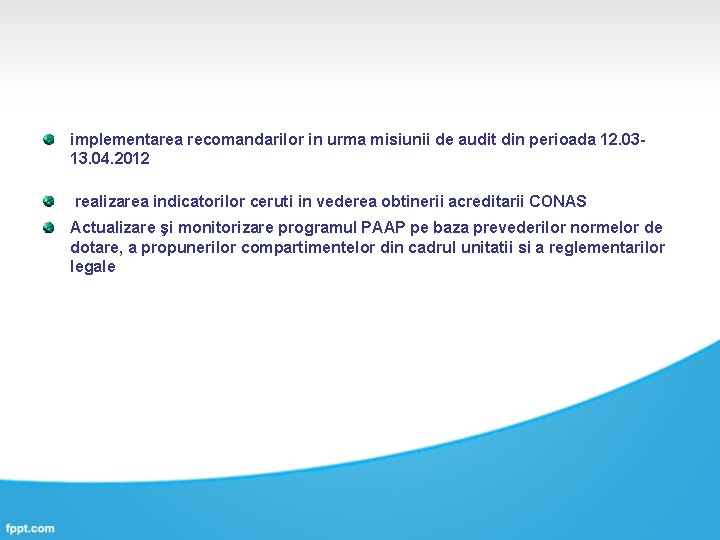 implementarea recomandarilor in urma misiunii de audit din perioada 12.03-13.04.2012

realizarea indicatorilor ceruti in vederea obtinerii acreditarii CONAS

Actualizare şi monitorizare programul PAAP pe baza prevederilor normelor de dotare, a propunerilor compartimentelor din cadrul unitatii si a reglementarilor legale

fppt.com